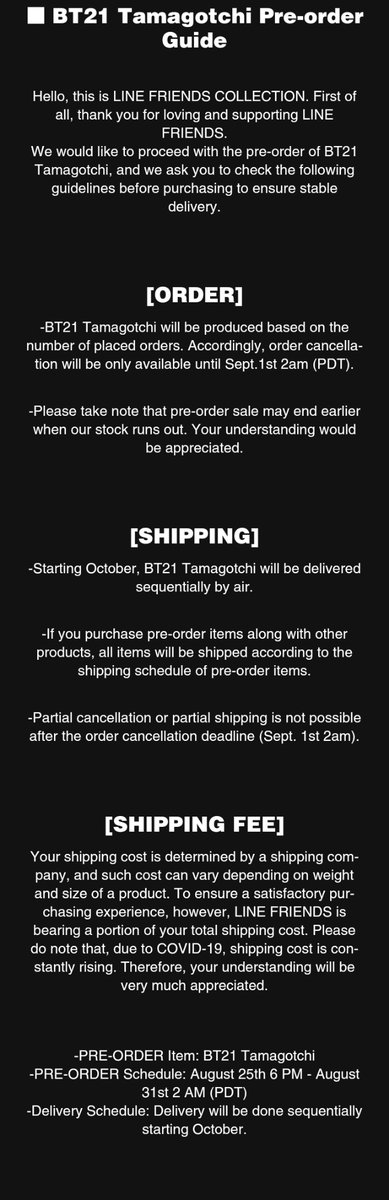 ■ BT21 Tamagotchi Pre-order Guide

Hello, this is LINE FRIENDS COLLECTION. First of all, thank you for loving and supporting LINE FRIENDS.
We would like to proceed with the pre-order of BT21 Tamagotchi, and we ask you to check the following guidelines before purchasing to ensure stable delivery.

[ORDER]

-BT21 Tamagotchi will be produced based on the number of placed orders. Accordingly, order cancellation will be only available until Sept.1st 2am (PDT).

-Please take note that pre-order sale may end earlier when our stock runs out. Your understanding would be appreciated.

[SHIPPING]

-Starting October, BT21 Tamagotchi will be delivered sequentially by air.

-If you purchase pre-order items along with other products, all items will be shipped according to the shipping schedule of pre-order items.

-Partial cancellation or partial shipping is not possible after the order cancellation deadline (Sept. 1st 2am).

[SHIPPING FEE]

Your shipping cost is determined by a shipping company, and such cost can vary depending on weight and size of a product. To ensure a satisfactory purchasing experience, however, LINE FRIENDS is bearing a portion of your total shipping cost. Please do note that, due to COVID-19, shipping cost is constantly rising. Therefore, your understanding will be very much appreciated.

-PRE-ORDER Item: BT21 Tamagotchi
-PRE-ORDER Schedule: August 25th 6 PM - August 31st 2 AM (PDT)
-Delivery Schedule: Delivery will be done sequentially starting October.